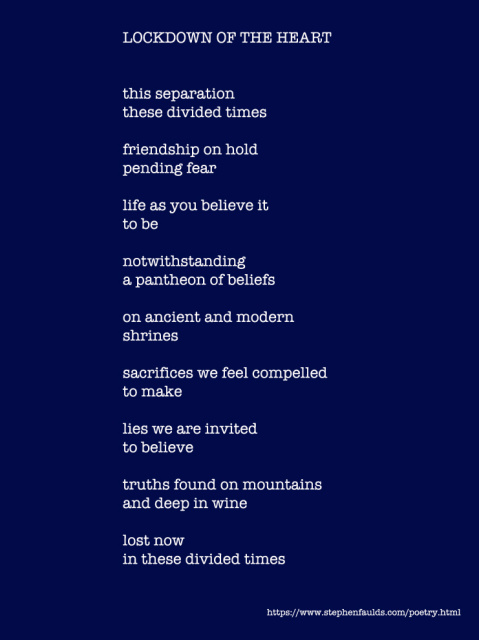 LOCKDOWN OF THE HEART

this separation
these divided times

friendship on hold
pending fear

life as you believe it
to be

notwithstanding
a pantheon of beliefs

on ancient and modern
shrines

sacrifices we feel compelled
to make

lies we are invited
to believe

truths found on mountains
and deep in wine

lost now
in these divided times

https://www.stephenfaulds.com/poetry.html